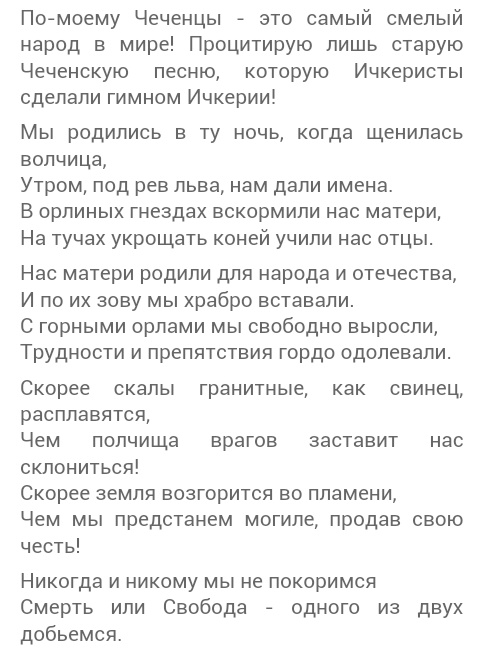 По-моему Чеченцы - это самый смелый народ в мире! Процитирую лишь старую Чеченскую песню, которую Ичкеристы сделали гимном Ичкерии!

Мы родились в ту ночь, когда щенилась волчица,
Утром, под рев льва, нам дали имена.
В орлиных гнездах вскормили нас матери,
На тучах укрощать коней учили нас отцы.

Нас матери родили для народа и отечества,
И по их зову мы храбро вставали.
С горными орлами мы свободно выросли,
Трудности и препятствия гордо одолевали.

Скорее скалы гранитные, как свинец, расплавятся,
Чем полчища врагов заставит нас склониться!
Скорее земля возгорится во пламени,
Чем мы предстанем могиле, продав свою честь!

Никогда и никому мы не покоримся
Смерть или Свобода - одного из двух добьемся.